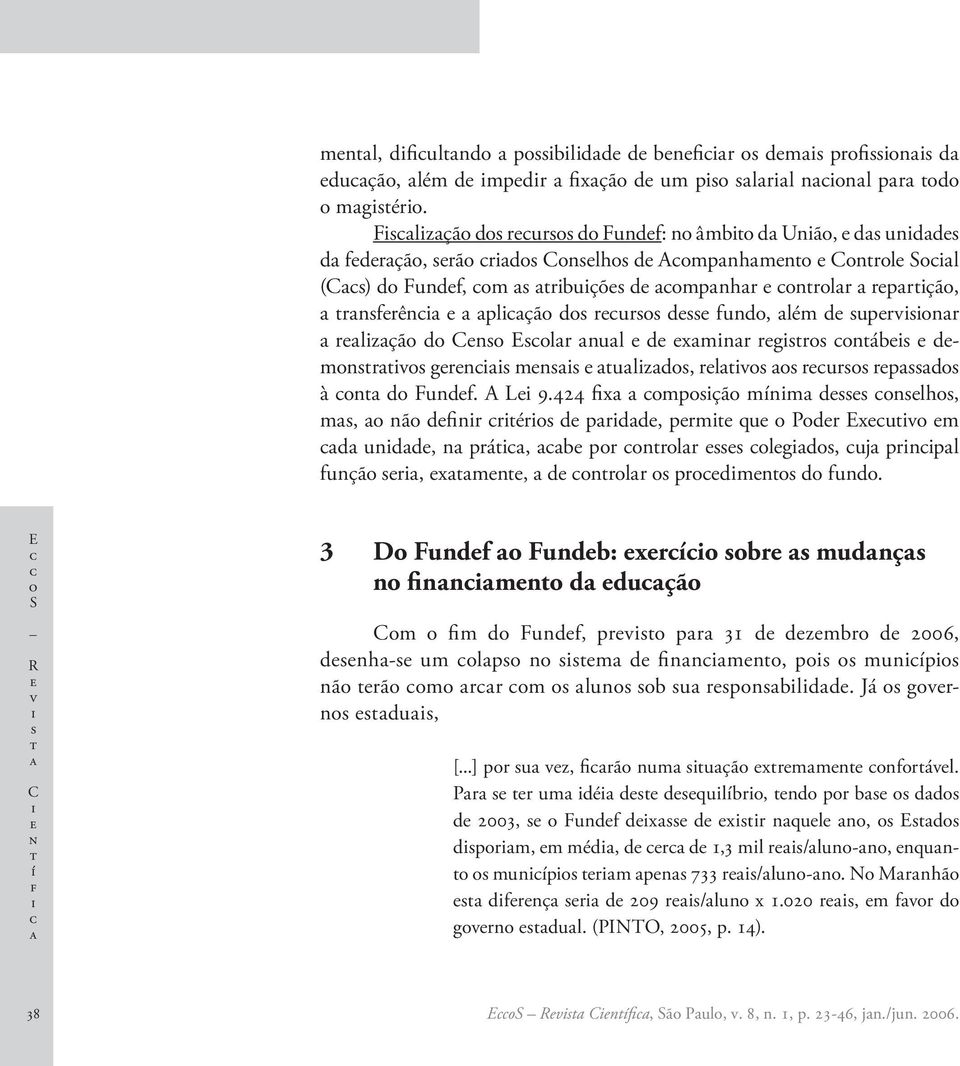 mental, dificultando a possibilidade de beneficiar os demais profissionais da educação, além de impedir a fixação de um piso salarial nacional para todo o magistério.

Fiscalização dos recursos do Fundef: no âmbito da União, e das unidades da federação, serão criados Conselhos de Acompanhamento e Controle Social (Cacs) do Fundef, com as atribuições de acompanhar e controlar a repartição, a transferência e a aplicação dos recursos desse fundo, além de supervisionar a realização do Censo Escolar anual e de examinar registros contábeis e demonstrativos gerenciais mensais e atualizados, relativos aos recursos repassados à conta do Fundef. A Lei 9.424 fixa a composição mínima desses conselhos, mas, ao não definir critérios de paridade, permite que o Poder Executivo em cada unidade, na prática, acabe por controlar esses colegiados, cuja principal função seria, exatamente, a de controlar os procedimentos do fundo.

EccoS – Revista Científica

3 Do Fundef ao Fundeb: exercício sobre as mudanças no financiamento da educação

Com o fim do Fundef, previsto para 31 de dezembro de 2006, desenha-se um colapso no sistema de financiamento, pois os municípios não terão como arcar com os alunos sob sua responsabilidade. Já os governos estaduais,

[...] por sua vez, ficarão numa situação extremamente confortável. Para se ter uma idéia deste desequilíbrio, tendo por base os dados de 2003, se o Fundef deixasse de existir naquele ano, os Estados disporiam, em média, de cerca de 1,3 mil reais/aluno-ano, enquanto os municípios teriam apenas 733 reais/aluno-ano. No Maranhão esta diferença seria de 209 reais/aluno x 1.020 reais, em favor do governo estadual. (PINTO, 2005, p. 14).

38

EccoS – Revista Científica, São Paulo, v. 8, n. 1, p. 23-46, jan./jun. 2006.